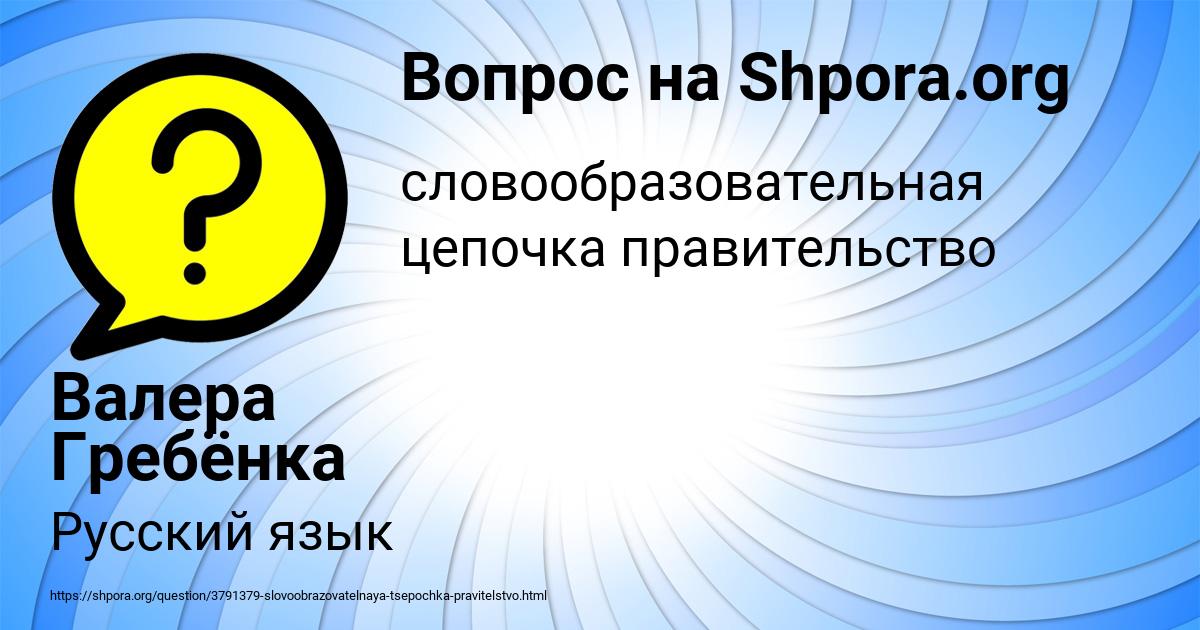 Вопрос на Shpora.org

словообразовательная цепочка правительство

Валера Гребёнка

Русский язык

https://shpora.org/question/3791379-slovoobrazovatelnaya-tsepochka-pravitelstvo.html